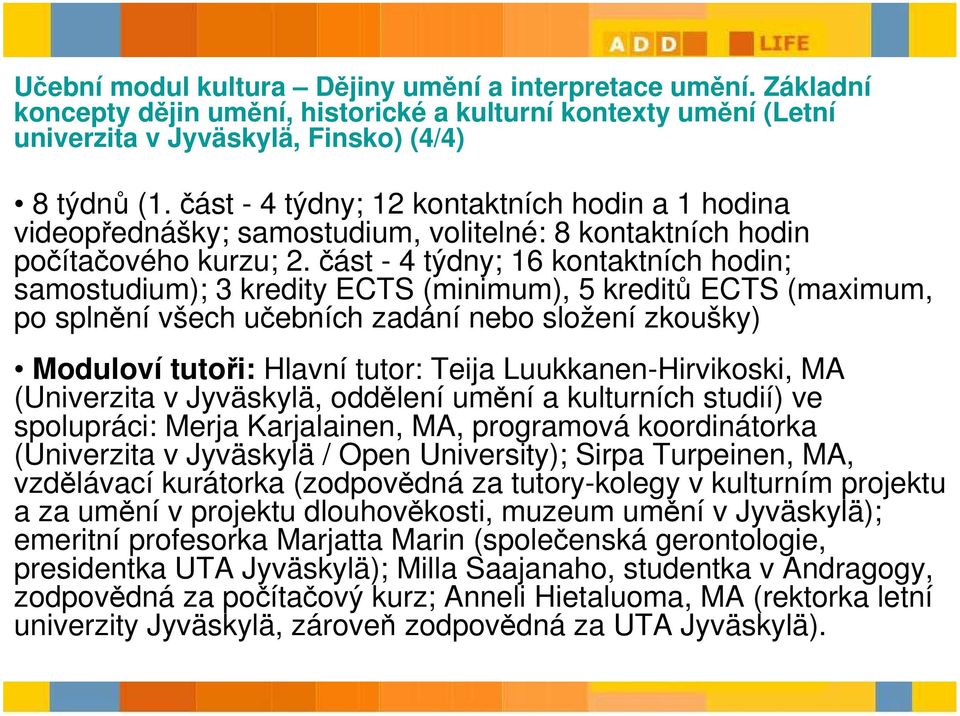 ADD LIFE

Učební modul kultura – Dějiny umění a interpretace umění. Základní koncepty dějin umění, historické a kulturní kontexty umění (Letní univerzita v Jyväskylä, Finsko) (4/4)

• 8 týdnů (1. část - 4 týdny; 12 kontaktních hodin a 1 hodina videopřednášky; samostudium, volitelné: 8 kontaktních hodin počítačového kurzu; 2. část - 4 týdny; 16 kontaktních hodin; samostudium); 3 kredity ECTS (minimum), 5 kreditů ECTS (maximum, po splnění všech učebních zadání nebo složení zkoušky)

• Moduloví tutoři: Hlavní tutor: Teija Luukkanen-Hirvikoski, MA (Univerzita v Jyväskylä, oddělení umění a kulturních studií) ve spolupráci: Merja Karjalainen, MA, programová koordinátorka (Univerzita v Jyväskylä / Open University); Sirpa Turpeinen, MA, vzdělávací kurátorka (zodpovědná za tutory-kolegy v kulturním projektu a za umění v projektu dlouhověkosti, muzeum umění v Jyväskylä); emeritní profesorka Marjatta Marin (společenská gerontologie, presidentka UTA Jyväskylä); Milla Saajanaho, studentka v Andragogy, zodpovědná za počítačový kurz; Anneli Hietaluoma, MA (rektorka letní univerzity Jyväskylä, zároveň zodpovědná za UTA Jyväskylä).